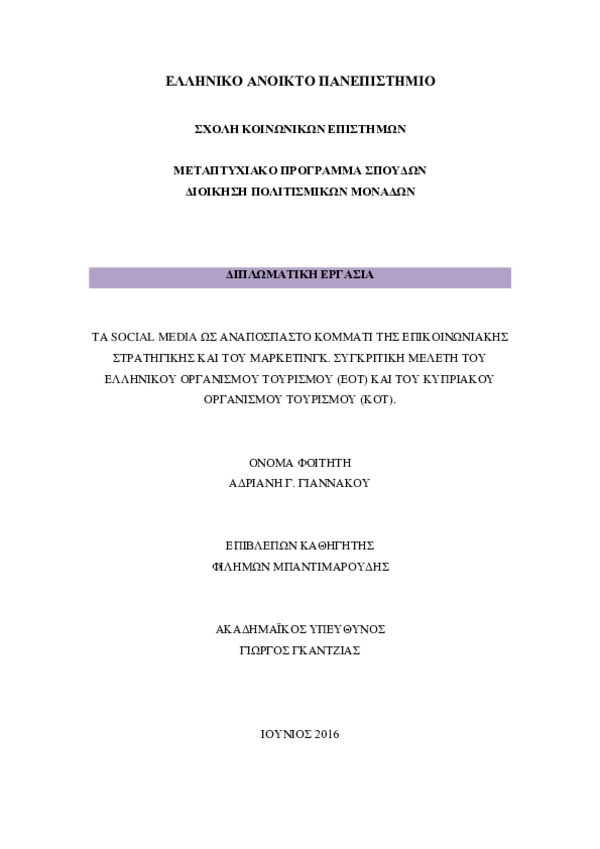 ΕΛΛΗΝΙΚΟ ΑΝΟΙΚΤΟ ΠΑΝΕΠΙΣΤΗΜΙΟ

ΣΧΟΛΗ ΚΟΙΝΩΝΙΚΩΝ ΕΠΙΣΤΗΜΩΝ

ΜΕΤΑΠΤΥΧΙΑΚΟ ΠΡΟΓΡΑΜΜΑ ΣΠΟΥΔΩΝ
ΔΙΟΙΚΗΣΗ ΠΟΛΙΤΙΣΜΙΚΩΝ ΜΟΝΑΔΩΝ

ΔΙΠΛΩΜΑΤΙΚΗ ΕΡΓΑΣΙΑ

ΤΑ SOCIAL MEDIA ΩΣ ΑΝΑΠΟΣΠΑΣΤΟ ΚΟΜΜΑΤΙ ΤΗΣ ΕΠΙΚΟΙΝΩΝΙΑΚΗΣ ΣΤΡΑΤΗΓΙΚΗΣ ΚΑΙ ΤΟΥ ΜΑΡΚΕΤΙΝΓΚ. ΣΥΓΚΡΙΤΙΚΗ ΜΕΛΕΤΗ ΤΟΥ ΕΛΛΗΝΙΚΟΥ ΟΡΓΑΝΙΣΜΟΥ ΤΟΥΡΙΣΜΟΥ (ΕΟΤ) ΚΑΙ ΤΟΥ ΚΥΠΡΙΑΚΟΥ ΟΡΓΑΝΙΣΜΟΥ ΤΟΥΡΙΣΜΟΥ (ΚΟΤ).

ΟΝΟΜΑ ΦΟΙΤΗΤΗ
ΑΔΡΙΑΝΗ Γ. ΓΙΑΝΝΑΚΟΥ

ΕΠΙΒΛΕΠΩΝ ΚΑΘΗΓΗΤΗΣ
ΦΙΛΗΜΩΝ ΜΠΑΝΤΙΜΑΡΟΥΔΗΣ

ΑΚΑΔΗΜΑΪΚΟΣ ΥΠΕΥΘΥΝΟΣ
ΓΙΩΡΓΟΣ ΓΚΑΝΤΖΙΑΣ

ΙΟΥΝΙΟΣ 2016